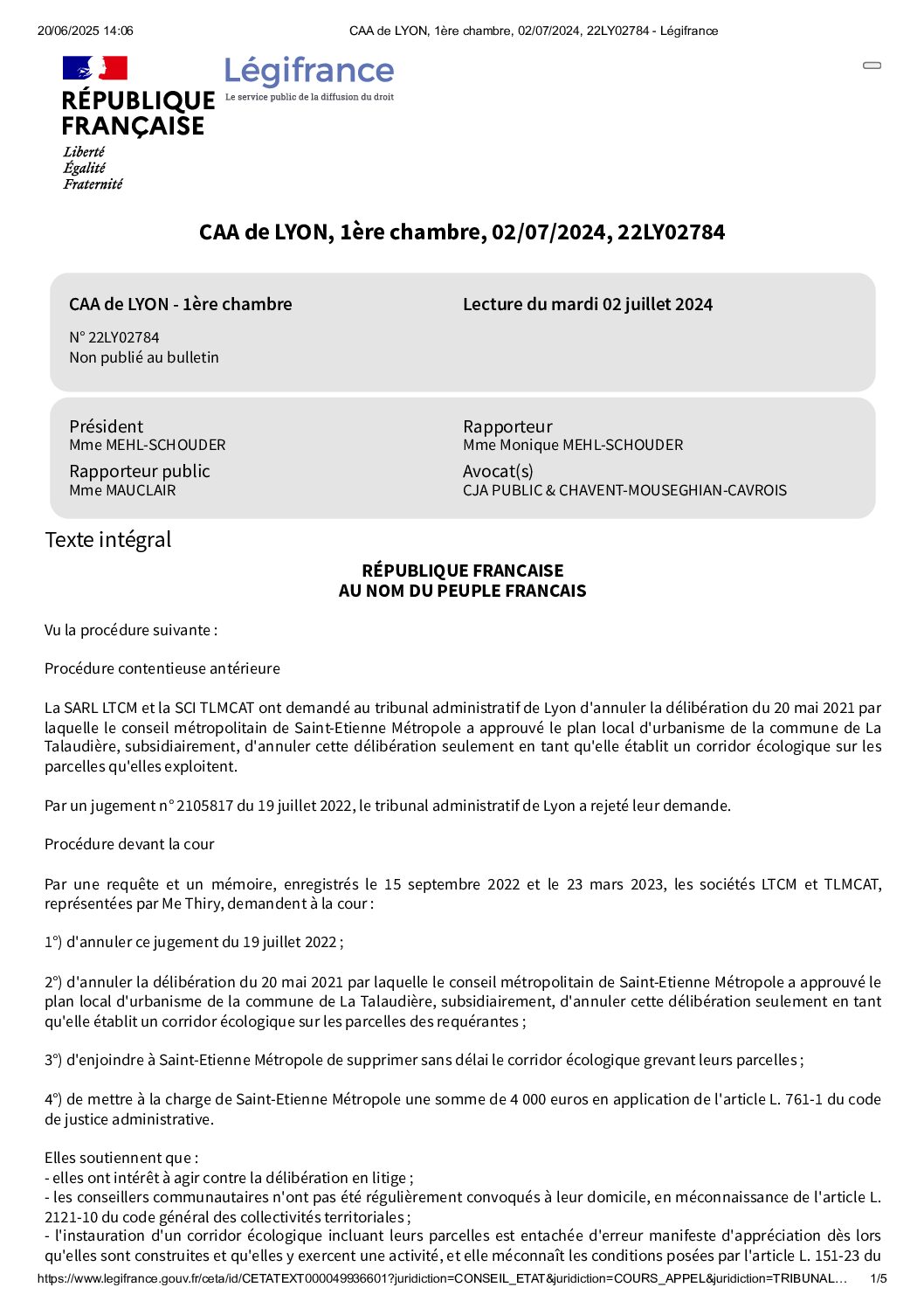 20/06/2025 14:06 CAA de LYON, 1ère chambre, 02/07/2024, 22LY02784 - Légifrance

RÉPUBLIQUE FRANÇAISE
Liberté
Égalité
Fraternité

Légifrance
Le service public de la diffusion du droit

CAA de LYON, 1ère chambre, 02/07/2024, 22LY02784

CAA de LYON - 1ère chambre
N° 22LY02784
Non publié au bulletin

Lecture du mardi 02 juillet 2024

Président
Mme MEHL-SCHOUDER

Rapporteur public
Mme MAUCLAIR

Rapporteur
Mme Monique MEHL-SCHOUDER

Avocat(s)
CJA PUBLIC & CHAVENT-MOUSEGHIAN-CAVROIS

Texte intégral

RÉPUBLIQUE FRANCAISE
AU NOM DU PEUPLE FRANCAIS

Vu la procédure suivante :

Procédure contentieuse antérieure

La SARL LTCM et la SCI TLMCAT ont demandé au tribunal administratif de Lyon d'annuler la délibération du 20 mai 2021 par laquelle le conseil métropolitain de Saint-Etienne Métropole a approuvé le plan local d'urbanisme de la commune de La Talaudière, subsidiairement, d'annuler cette délibération seulement en tant qu'elle établit un corridor écologique sur les parcelles qu'elles exploitent.

Par un jugement n° 2105817 du 19 juillet 2022, le tribunal administratif de Lyon a rejeté leur demande.

Procédure devant la cour

Par une requête et un mémoire, enregistrés le 15 septembre 2022 et le 23 mars 2023, les sociétés LTCM et TLMCAT, représentées par Me Thiry, demandent à la cour :

1°) d'annuler ce jugement du 19 juillet 2022 ;

2°) d'annuler la délibération du 20 mai 2021 par laquelle le conseil métropolitain de Saint-Etienne Métropole a approuvé le plan local d'urbanisme de la commune de La Talaudière, subsidiairement, d'annuler cette délibération seulement en tant qu'elle établit un corridor écologique sur les parcelles des requérantes ;

3°) d'enjoindre à Saint-Etienne Métropole de supprimer sans délai le corridor écologique grevant leurs parcelles ;

4°) de mettre à la charge de Saint-Etienne Métropole une somme de 4 000 euros en application de l'article L. 761-1 du code de justice administrative.

Elles soutiennent que :
- elles ont intérêt à agir contre la délibération en litige ;
- les conseillers communautaires n'ont pas été régulièrement convoqués à leur domicile, en méconnaissance de l'article L. 2121-10 du code général des collectivités territoriales ;
- l'instauration d'un corridor écologique incluant leurs parcelles est entachée d'erreur manifeste d'appréciation dès lors qu'elles sont construites et qu'elles y exercent une activité, et elle méconnaît les conditions posées par l'article L. 151-23 du

https://www.legifrance.gouv.fr/ceta/id/CETATEXT000049936601?juridiction=CONSEIL_ETAT&juridiction=COURS_APPEL&juridiction=TRIBUNAL… 1/5